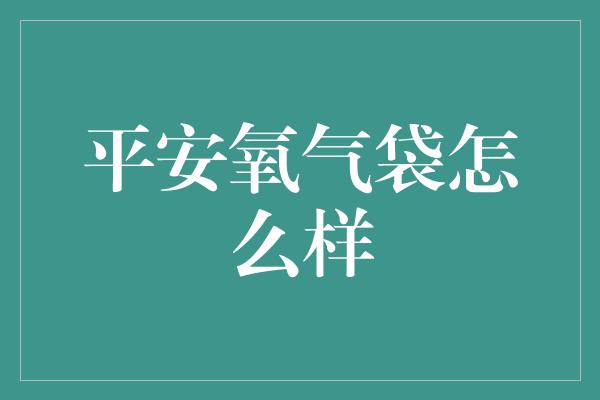 平安氧气袋怎么样